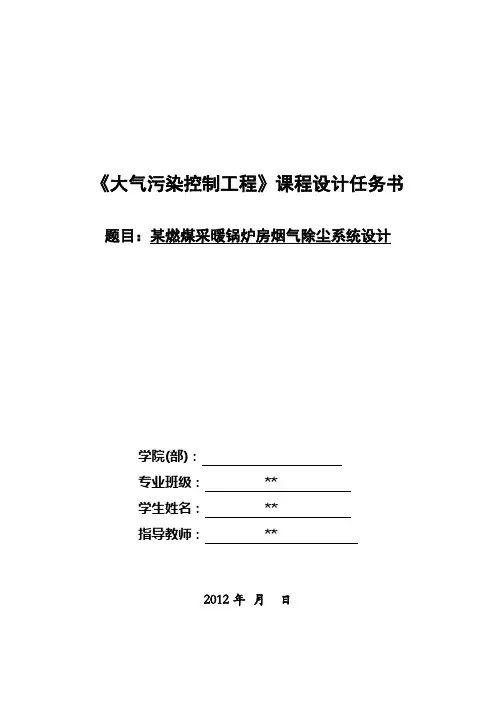 《大气污染控制工程》课程设计任务书

题目：某燃煤采暖锅炉房烟气除尘系统设计

学院(部)：

专业班级： **

学生姓名： **

指导教师： **

2012 年 月 日